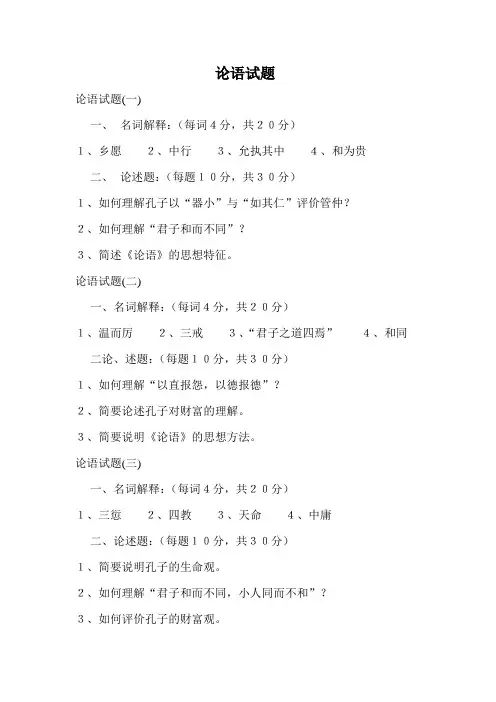 论语试题

论语试题(一)

一、 名词解释：（每词４分，共２０分）

１、乡愿　２、中行　３、允执其中　４、和为贵

二、 论述题：（每题１０分，共３０分）

１、如何理解孔子以“器小”与“如其仁”评价管仲？

２、如何理解“君子和而不同”？

３、简述《论语》的思想特征。

论语试题(二)

一、名词解释：（每词４分，共２０分）

１、温而厉　２、三戒　３、“君子之道四焉”　４、和同

二论、述题：（每题１０分，共３０分）

１、如何理解“以直报怨，以德报德”？

２、简要论述孔子对财富的理解。

３、简要说明《论语》的思想方法。

论语试题(三)

一、名词解释：（每词４分，共２０分）

１、三愆　２、四教　３、天命　４、中庸

二、论述题：（每题１０分，共３０分）

１、简要说明孔子的生命观。

２、如何理解“君子和而不同，小人同而不和”？

３、如何评价孔子的财富观。